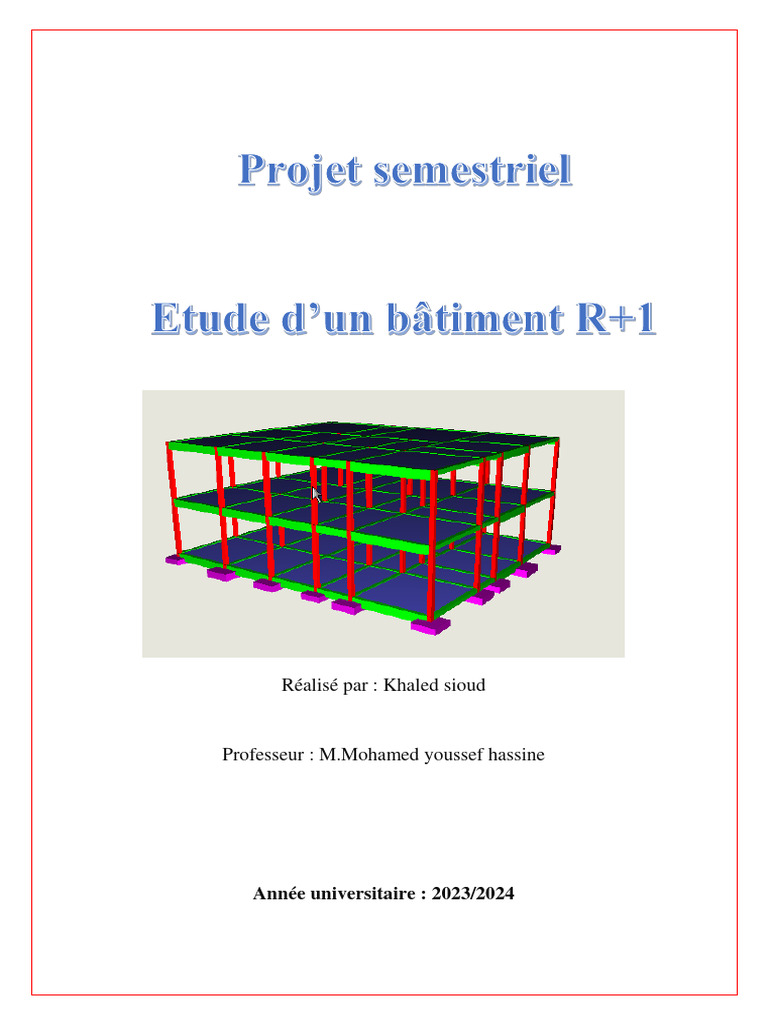 Projet semestriel

Etude d’un bâtiment R+1

Réalisé par : Khaled sioud

Professeur : M.Mohamed youssef hassine

Année universitaire : 2023/2024